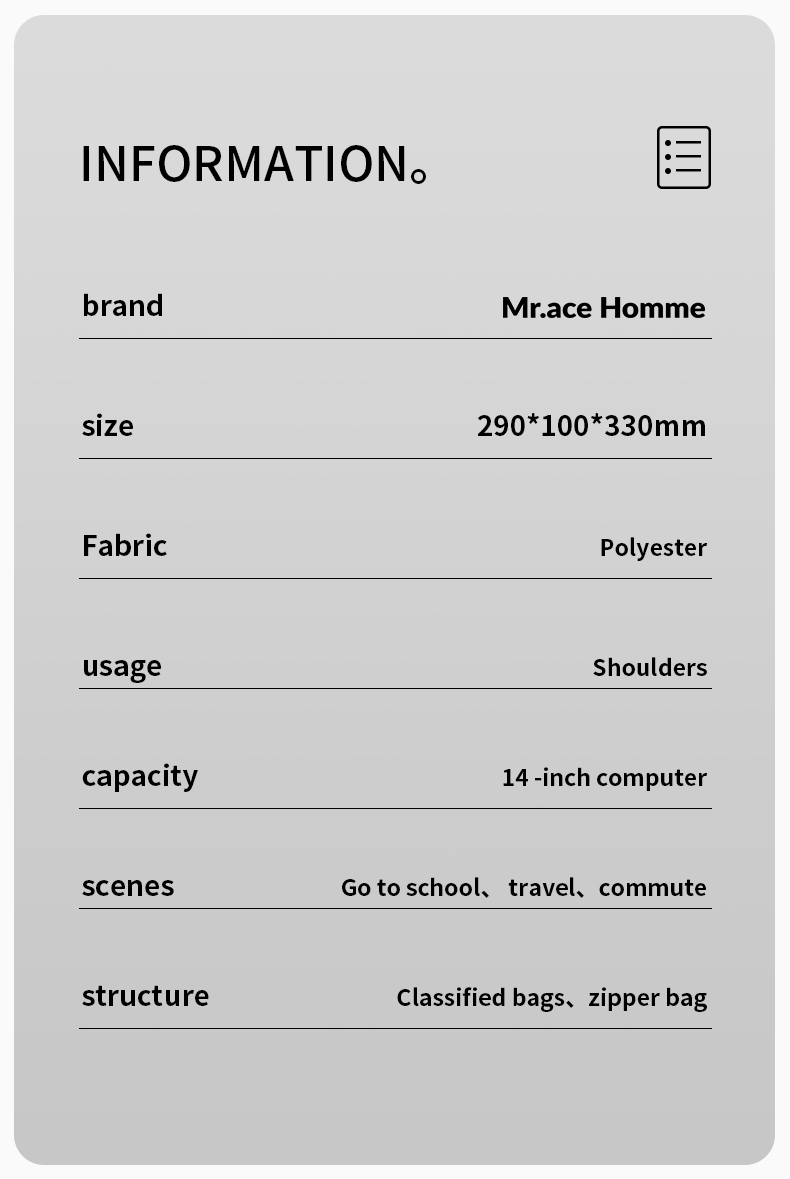 INFORMATION。

| brand | Mr.ace Homme |
|---|---|
| size | 290*100*330mm |
| Fabric | Polyester |
| usage | Shoulders |
| capacity | 14 -inch computer |
| scenes | Go to school、travel、commute |
| structure | Classified bags、zipper bag |